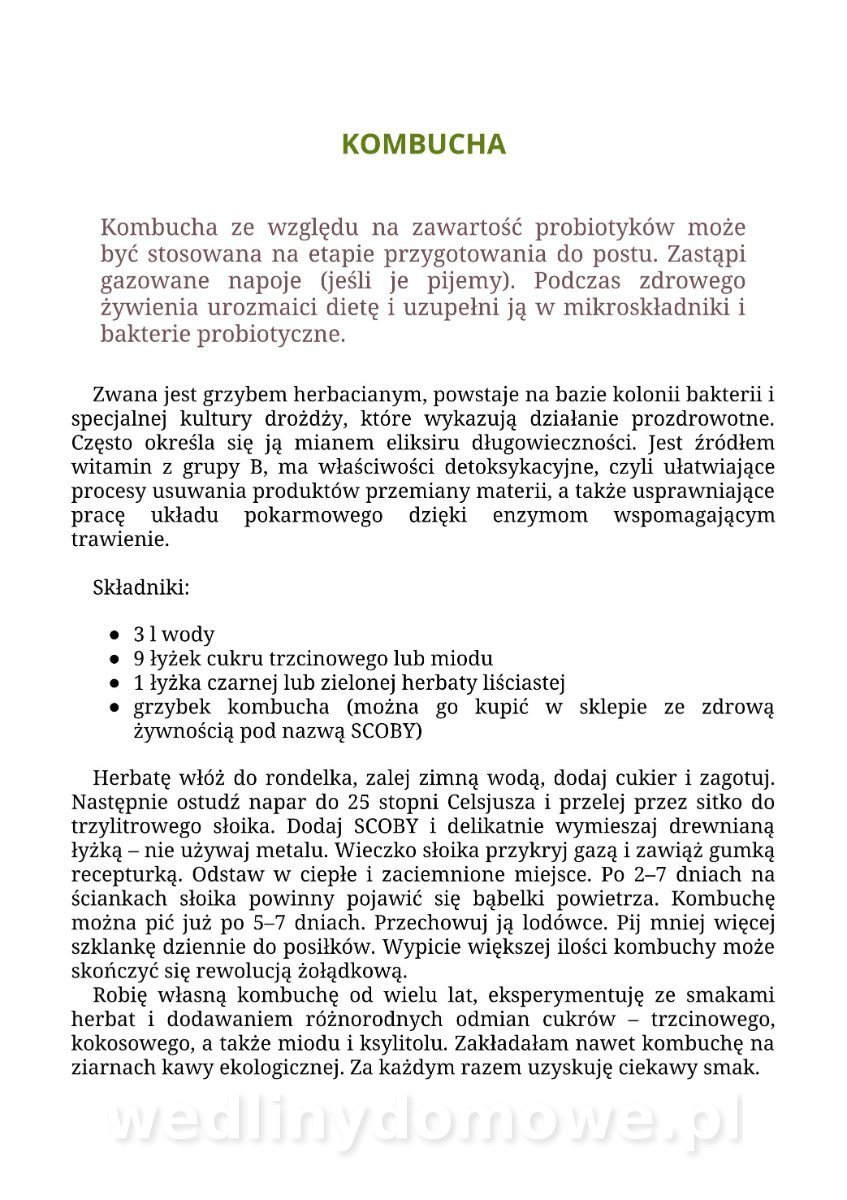 KOMBUCHA

Kombucha ze względu na zawartość probiotyków może być stosowana na etapie przygotowania do postu. Zastąpi gazowane napoje (jeśli je pijemy). Podczas zdrowego żywienia urozmaici dietę i uzupełni ją w mikroskładniki i bakterie probiotyczne.

Zwana jest grzybem herbacianym, powstaje na bazie kolonii bakterii i specjalnej kultury drożdży, które wykazują działanie prozdrowotne. Często określa się ją mianem eliksiru długowieczności. Jest źródłem witamin z grupy B, ma właściwości detoksykacyjne, czyli ułatwiające procesy usuwania produktów przemiany materii, a także usprawniające pracę układu pokarmowego dzięki enzymom wspomagającym trawienie.

Składniki:

- 3 l wody
- 9 łyżek cukru trzcinowego lub miodu
- 1 łyżka czarnej lub zielonej herbaty liściastej
- grzybek kombucha (można go kupić w sklepie ze zdrową żywnością pod nazwą SCOBY)

Herbatę włóż do rondelka, zalej zimną wodą, dodaj cukier i zagotuj. Następnie ostudź napar do 25 stopni Celsjusza i przelej przez sitko do trzylitrowego słoika. Dodaj SCOBY i delikatnie wymieszaj drewnianą łyżką – nie używaj metalu. Wieczko słoika przykryj gazą i zawiąż gumką recepturką. Odstaw w ciepłe i zaciemnione miejsce. Po 2–7 dniach na ściankach słoika powinny pojawić się bąbelki powietrza. Kombuchę można pić już po 5–7 dniach. Przechowuj ją lodówce. Pij mniej więcej szklankę dziennie do posiłków. Wypicie większej ilości kombuchy może skończyć się rewolucją żołądkową.

Robię własną kombuchę od wielu lat, eksperymentuję ze smakami herbat i dodawaniem różnorodnych odmian cukrów – trzcinowego, kokosowego, a także miodu i ksylitolu. Zakładałam nawet kombuchę na ziarnach kawy ekologicznej. Za każdym razem uzyskuję ciekawy smak.

wedlinydomowe.pl